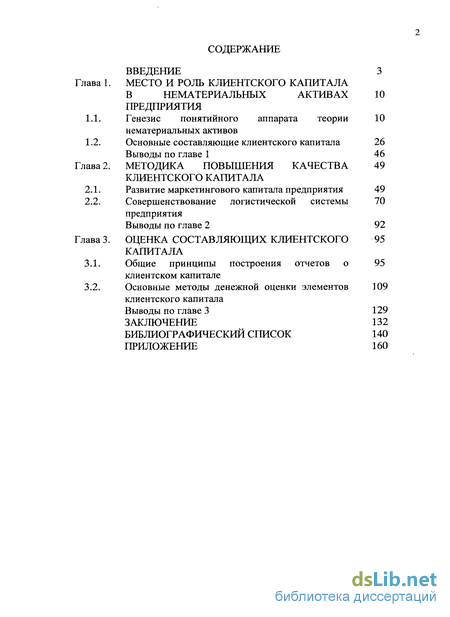 2

СОДЕРЖАНИЕ

| | | |
|---|---|---|
| | ВВЕДЕНИЕ | 3 |
| Глава 1. | МЕСТО И РОЛЬ КЛИЕНТСКОГО КАПИТАЛА В НЕМАТЕРИАЛЬНЫХ АКТИВАХ ПРЕДПРИЯТИЯ | 10 |
| 1.1. | Генезис понятийного аппарата теории нематериальных активов | 10 |
| 1.2. | Основные составляющие клиентского капитала | 26 |
| | Выводы по главе 1 | 46 |
| Глава 2. | МЕТОДИКА ПОВЫШЕНИЯ КАЧЕСТВА КЛИЕНТСКОГО КАПИТАЛА | 49 |
| 2.1. | Развитие маркетингового капитала предприятия | 49 |
| 2.2. | Совершенствование логистической системы предприятия | 70 |
| | Выводы по главе 2 | 92 |
| Глава 3. | ОЦЕНКА СОСТАВЛЯЮЩИХ КЛИЕНТСКОГО КАПИТАЛА | 95 |
| 3.1. | Общие принципы построения отчетов о клиентском капитале | 95 |
| 3.2. | Основные методы денежной оценки элементов клиентского капитала | 109 |
| | Выводы по главе 3 | 129 |
| | ЗАКЛЮЧЕНИЕ | 132 |
| | БИБЛИОГРАФИЧЕСКИЙ СПИСОК | 140 |
| | ПРИЛОЖЕНИЕ | 160 |

dsLib.net
библиотека диссертаций